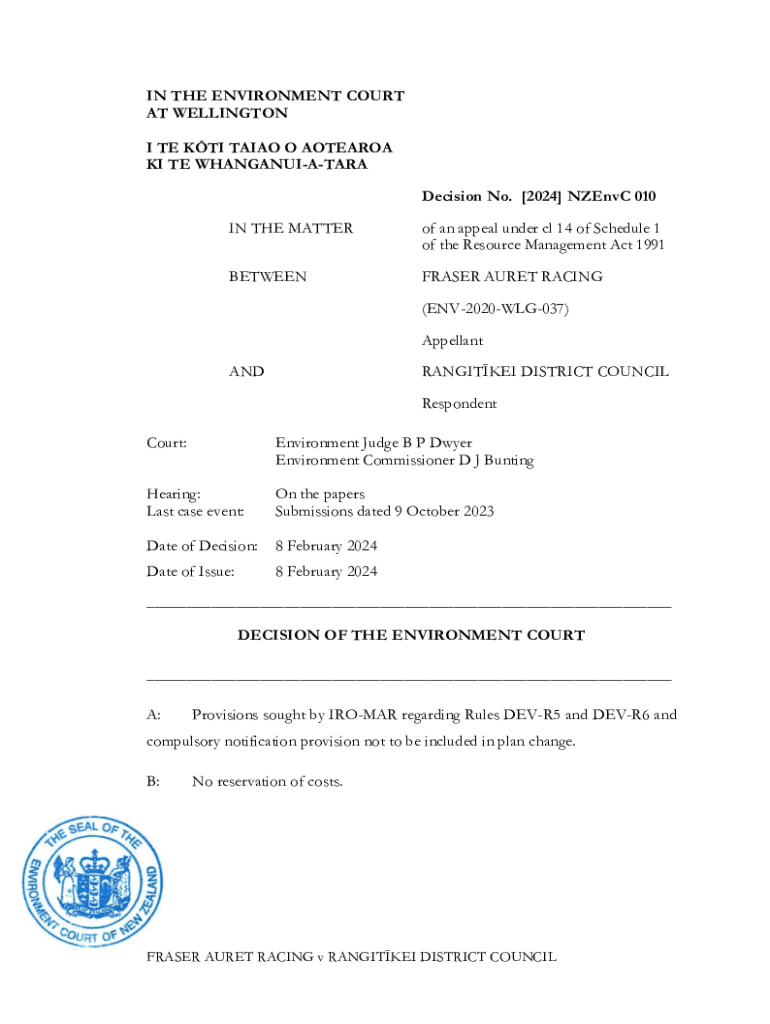 IN THE ENVIRONMENT COURT
AT WELLINGTON

I TE KŌTI TAIAO O AOTEAROA
KI TE WHANGANUI-A-TARA

Decision No. [2024] NZEnvC 010

IN THE MATTER

of an appeal under cl 14 of Schedule 1 of the Resource Management Act 1991

BETWEEN

FRASER AURET RACING

(ENV-2020-WLG-037)

Appellant

AND

RANGITĪKEI DISTRICT COUNCIL

Respondent

Court: Environment Judge B P Dwyer
Environment Commissioner D J Bunting

Hearing: On the papers
Last case event: Submissions dated 9 October 2023

Date of Decision: 8 February 2024

Date of Issue: 8 February 2024

DECISION OF THE ENVIRONMENT COURT

A: Provisions sought by IRO-MAR regarding Rules DEV-R5 and DEV-R6 and compulsory notification provision not to be included in plan change.

B: No reservation of costs.

THE SEAL OF THE ENVIRONMENT COURT OF NEW ZEALAND

FRASER AURET RACING v RANGITĪKEI DISTRICT COUNCIL